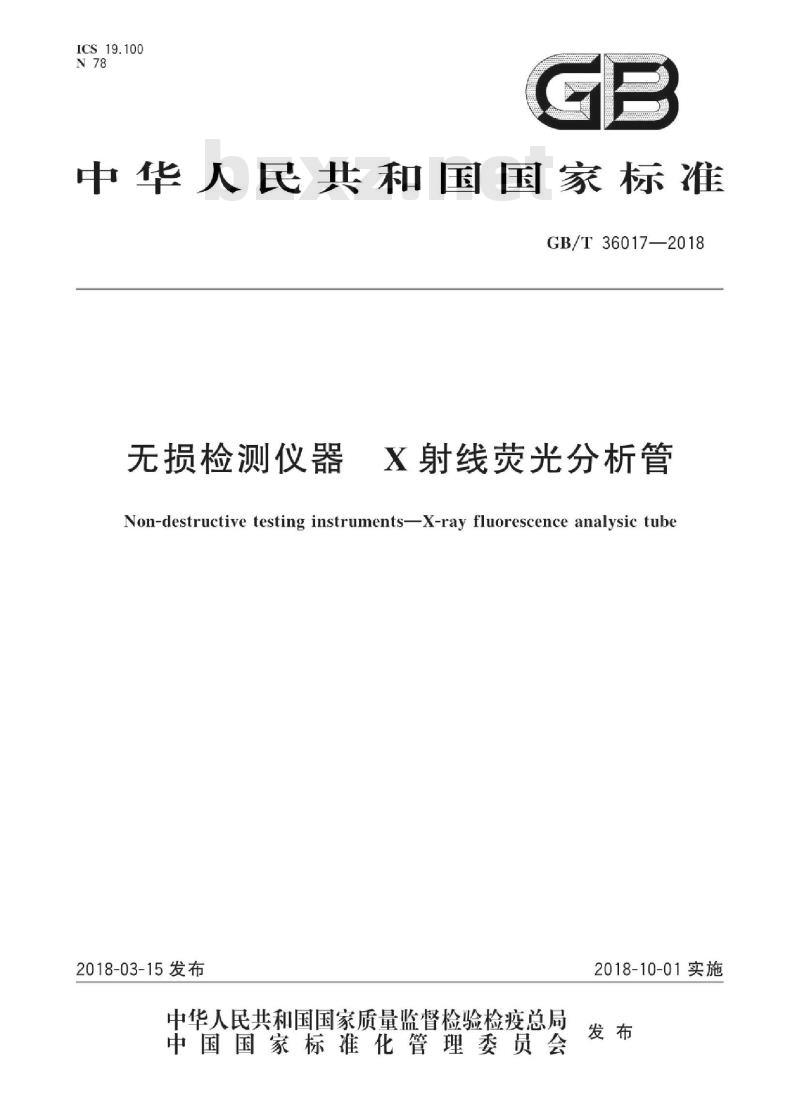 ICS 19.100
N 78

GB

中华人民共和国国家标准

bzxz.net

GB/T 36017—2018

无损检测仪器　X射线荧光分析管

Non-destructive testing instruments—X-ray fluorescence analysic tube

2018-03-15 发布

2018-10-01 实施

中华人民共和国国家质量监督检验检疫总局
中国国家标准化管理委员会
发布